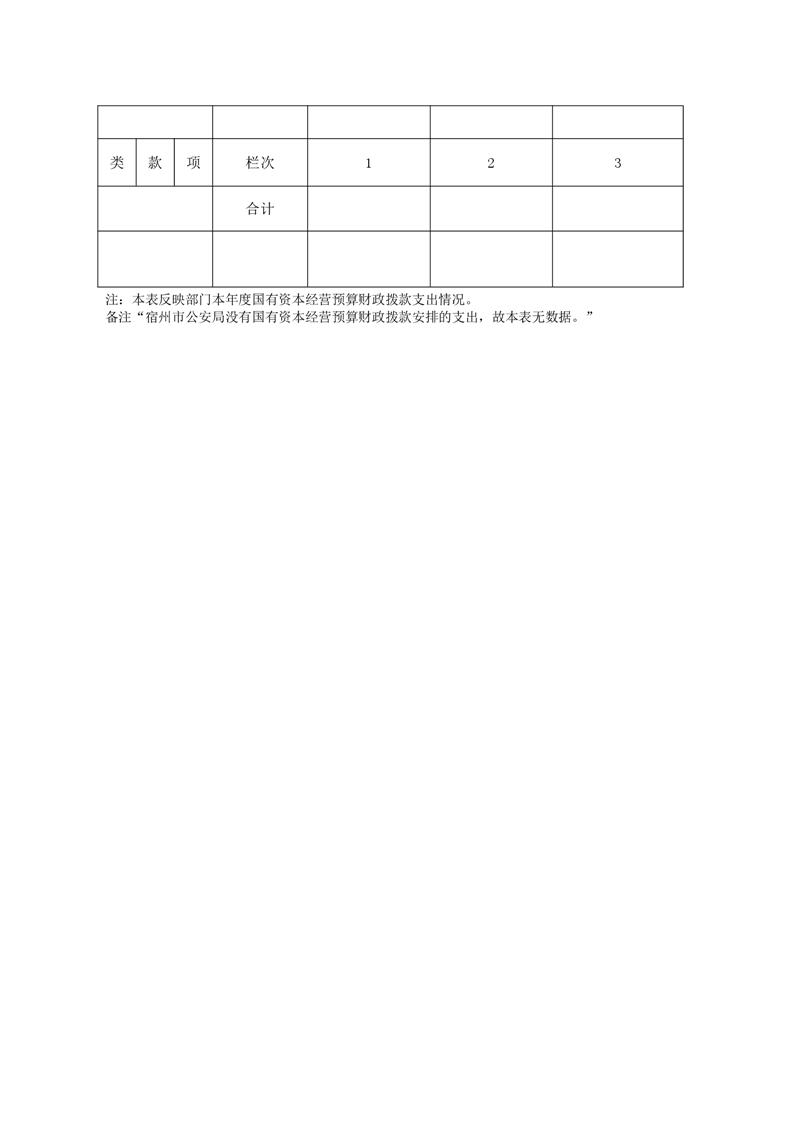 | | | | | | | |
|---|---|---|---|---|---|---|
| 类 | 款 | 项 | 栏次 | 1 | 2 | 3 |
| | | | 合计 | | | |
| | | | | | | |

注：本表反映部门本年度国有资本经营预算财政拨款支出情况。
备注“宿州市公安局没有国有资本经营预算财政拨款安排的支出，故本表无数据。”